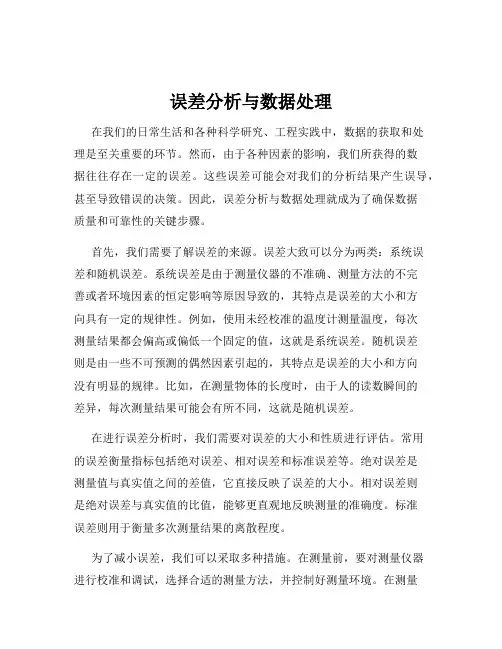 误差分析与数据处理

在我们的日常生活和各种科学研究、工程实践中，数据的获取和处理是至关重要的环节。然而，由于各种因素的影响，我们所获得的数据往往存在一定的误差。这些误差可能会对我们的分析结果产生误导，甚至导致错误的决策。因此，误差分析与数据处理就成为了确保数据质量和可靠性的关键步骤。

首先，我们需要了解误差的来源。误差大致可以分为两类：系统误差和随机误差。系统误差是由于测量仪器的不准确、测量方法的不完善或者环境因素的恒定影响等原因导致的，其特点是误差的大小和方向具有一定的规律性。例如，使用未经校准的温度计测量温度，每次测量结果都会偏高或偏低一个固定的值，这就是系统误差。随机误差则是由一些不可预测的偶然因素引起的，其特点是误差的大小和方向没有明显的规律。比如，在测量物体的长度时，由于人的读数瞬间的差异，每次测量结果可能会有所不同，这就是随机误差。

在进行误差分析时，我们需要对误差的大小和性质进行评估。常用的误差衡量指标包括绝对误差、相对误差和标准误差等。绝对误差是测量值与真实值之间的差值，它直接反映了误差的大小。相对误差则是绝对误差与真实值的比值，能够更直观地反映测量的准确度。标准误差则用于衡量多次测量结果的离散程度。

为了减小误差，我们可以采取多种措施。在测量前，要对测量仪器进行校准和调试，选择合适的测量方法，并控制好测量环境。在测量